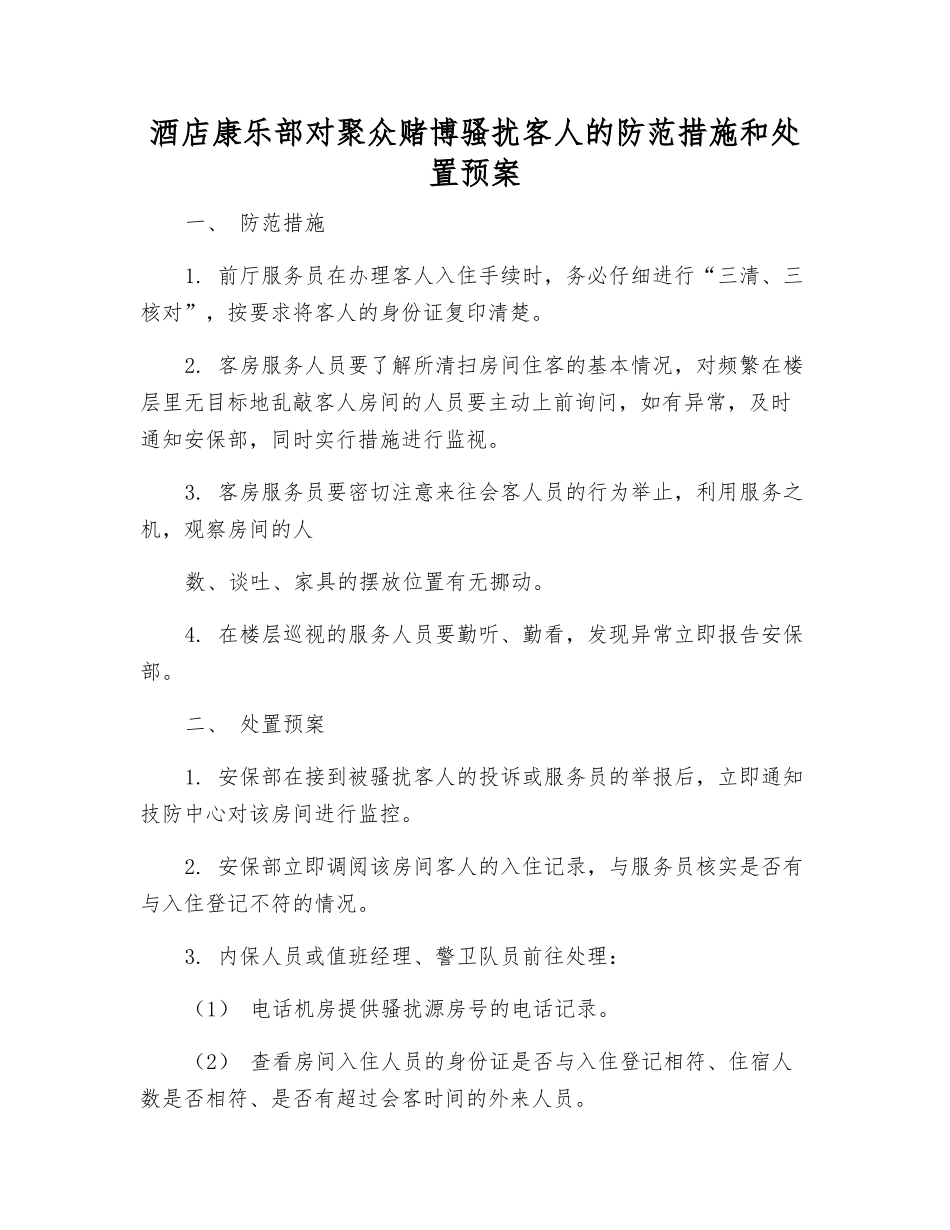 酒店康乐部对聚众赌博骚扰客人的防范措施和处置预案

一、 防范措施

1. 前厅服务员在办理客人入住手续时，务必仔细进行“三清、三核对”，按要求将客人的身份证复印清楚。

2. 客房服务人员要了解所清扫房间住客的基本情况，对频繁在楼层里无目标地乱敲客人房间的人员要主动上前询问，如有异常，及时通知安保部，同时实行措施进行监视。

3. 客房服务员要密切注意来往会客人员的行为举止，利用服务之机，观察房间的人

数、谈吐、家具的摆放位置有无挪动。

4. 在楼层巡视的服务人员要勤听、勤看，发现异常立即报告安保部。

二、 处置预案

1. 安保部在接到被骚扰客人的投诉或服务员的举报后，立即通知技防中心对该房间进行监控。

2. 安保部立即调阅该房间客人的入住记录，与服务员核实是否有与入住登记不符的情况。

3. 内保人员或值班经理、警卫队员前往处理：

（1） 电话机房提供骚扰源房号的电话记录。

（2） 查看房间入住人员的身份证是否与入住登记相符、住宿人数是否相符、是否有超过会客时间的外来人员。